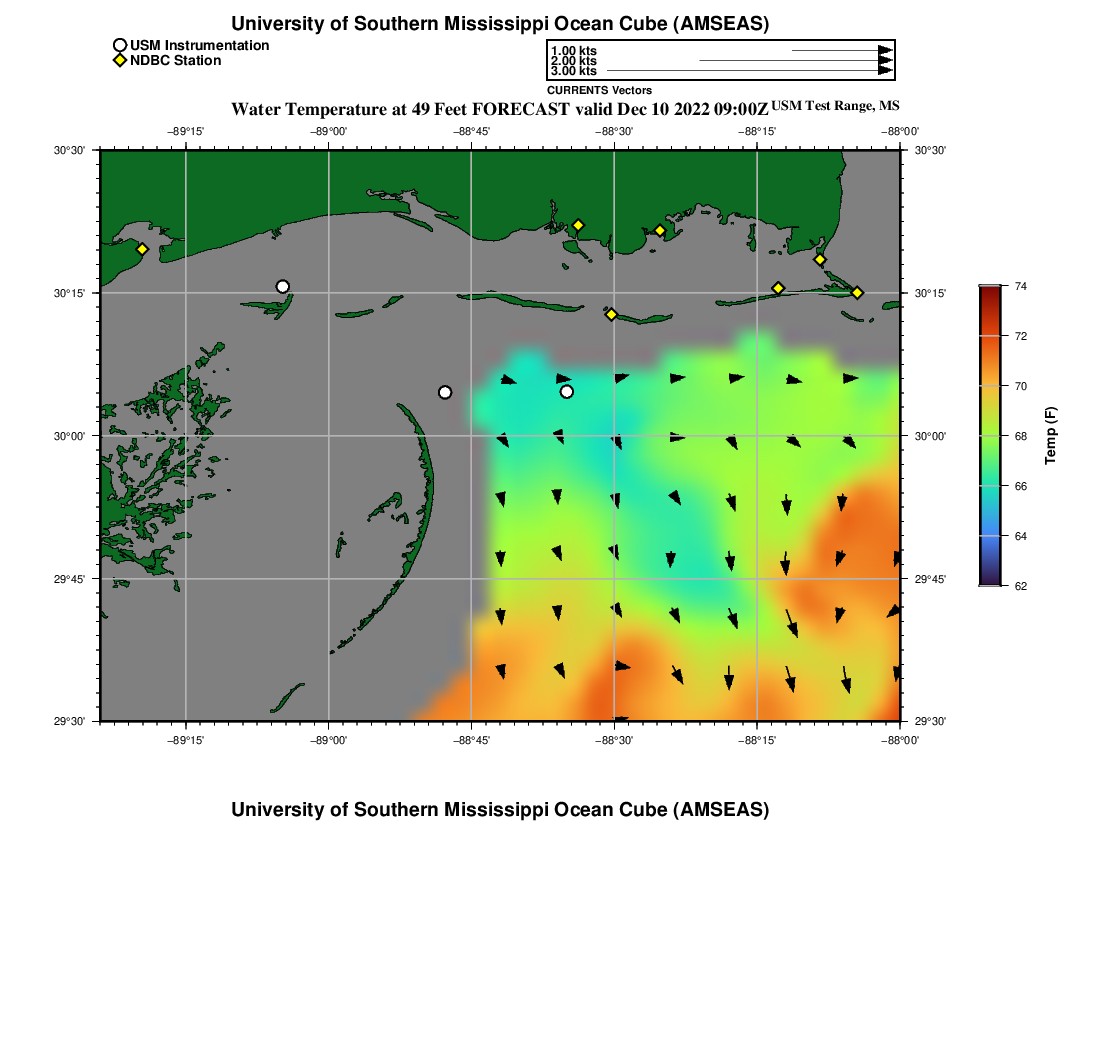 University of Southern Mississippi Ocean Cube (AMSEAS)

USM Instrumentation
NDBC Station

1.00 kts
2.00 kts
3.00 kts
CURRENTS Vectors

Water Temperature at 49 Feet FORECAST valid Dec 10 2022 09:00Z USM Test Range, MS

−89°15' −89°00' −88°45' −88°30' −88°15' −88°00'

30°30' 30°15' 30°00' 29°45' 29°30'

30°30' 30°15' 30°00' 29°45' 29°30'

−89°15' −89°00' −88°45' −88°30' −88°15' −88°00'

74
72
70
68
66
64
62
Temp (F)

University of Southern Mississippi Ocean Cube (AMSEAS)